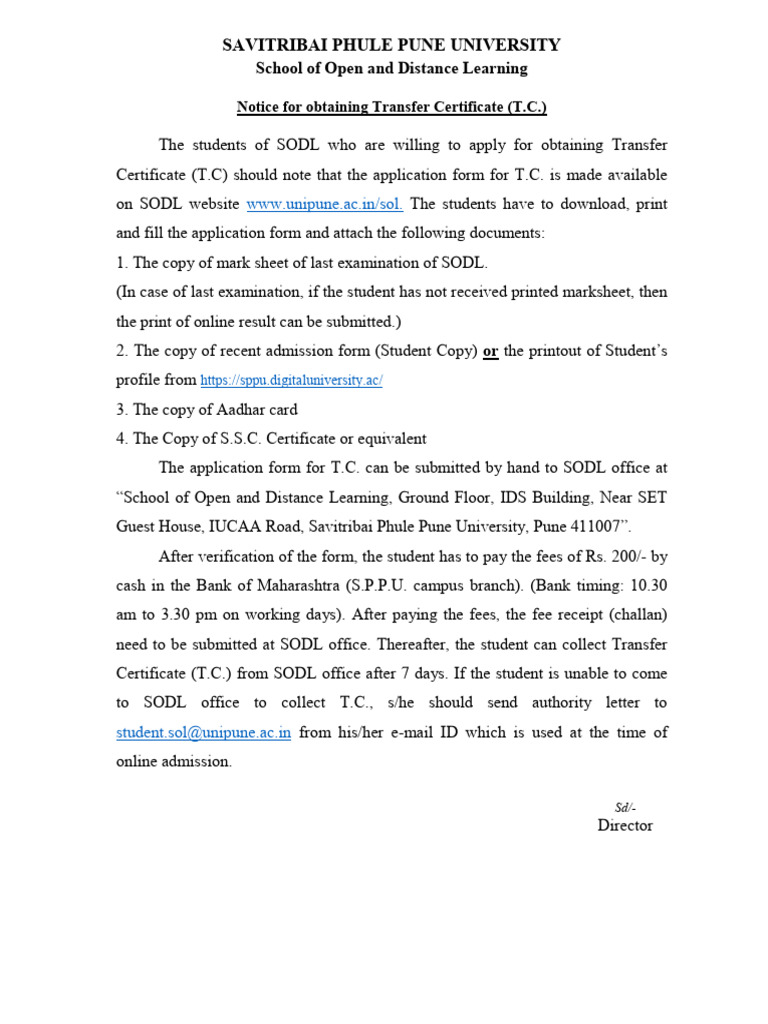 SAVITRIBAI PHULE PUNE UNIVERSITY
School of Open and Distance Learning

Notice for obtaining Transfer Certificate (T.C.)

The students of SODL who are willing to apply for obtaining Transfer Certificate (T.C) should note that the application form for T.C. is made available on SODL website www.unipune.ac.in/sol. The students have to download, print and fill the application form and attach the following documents:
1. The copy of mark sheet of last examination of SODL.
(In case of last examination, if the student has not received printed marksheet, then the print of online result can be submitted.)
2. The copy of recent admission form (Student Copy) or the printout of Student's profile from https://sppu.digitaluniversity.ac/
3. The copy of Aadhar card
4. The Copy of S.S.C. Certificate or equivalent

The application form for T.C. can be submitted by hand to SODL office at "School of Open and Distance Learning, Ground Floor, IDS Building, Near SET Guest House, IUCAA Road, Savitribai Phule Pune University, Pune 411007".

After verification of the form, the student has to pay the fees of Rs. 200/- by cash in the Bank of Maharashtra (S.P.P.U. campus branch). (Bank timing: 10.30 am to 3.30 pm on working days). After paying the fees, the fee receipt (challan) need to be submitted at SODL office. Thereafter, the student can collect Transfer Certificate (T.C.) from SODL office after 7 days. If the student is unable to come to SODL office to collect T.C., s/he should send authority letter to student.sol@unipune.ac.in from his/her e-mail ID which is used at the time of online admission.

Sd/-
Director